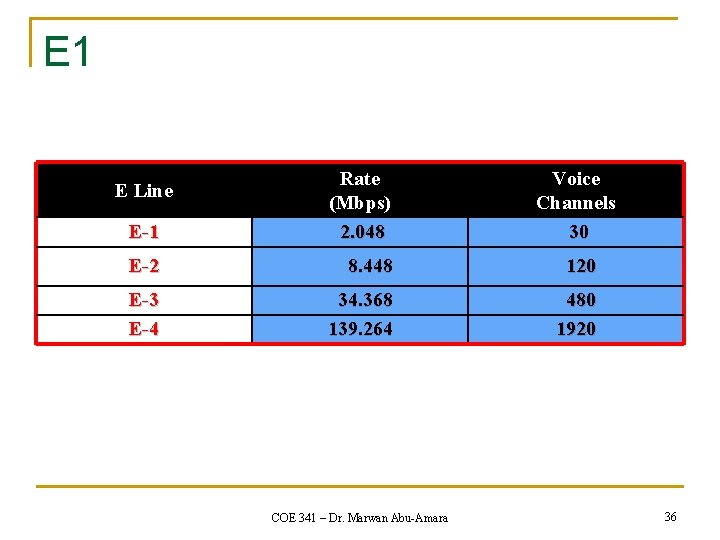 E1

| E Line | Rate (Mbps) | Voice Channels |
|---|---|---|
| E-1 | 2.048 | 30 |
| E-2 | 8.448 | 120 |
| E-3 | 34.368 | 480 |
| E-4 | 139.264 | 1920 |

COE 341 – Dr. Marwan Abu-Amara

36